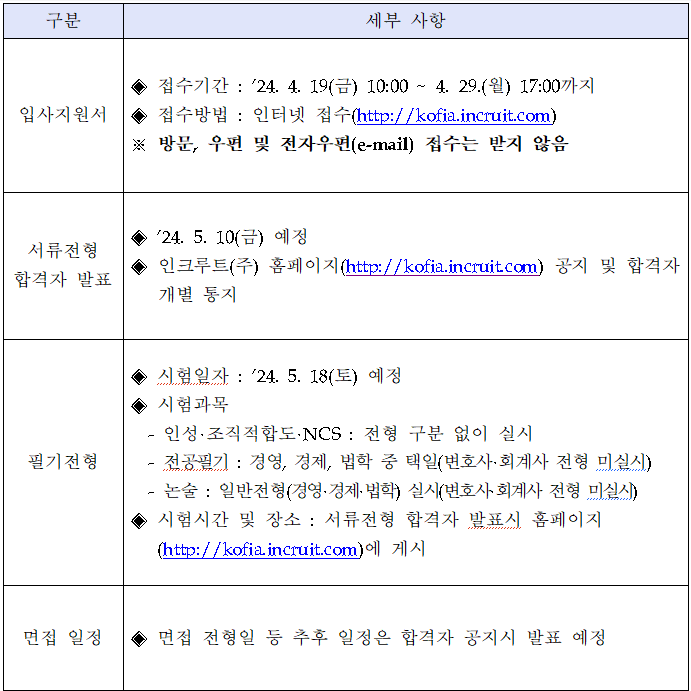 | 구분 | 세부 사항 |
|---|---|
| 입사지원서 | ◈ 접수기간 : '24. 4. 19(금) 10:00 ~ 4. 29.(월) 17:00까지<br>◈ 접수방법 : 인터넷 접수(http://kofia.incruit.com)<br>※ 방문, 우편 및 전자우편(e-mail) 접수는 받지 않음 |
| 서류전형 합격자 발표 | ◈ '24. 5. 10(금) 예정<br>◈ 인크루트(주) 홈페이지(http://kofia.incruit.com) 공지 및 합격자 개별 통지 |
| 필기전형 | ◈ 시험일자 : '24. 5. 18(토) 예정<br>◈ 시험과목<br>- 인성·조직적합도·NCS : 전형 구분 없이 실시<br>- 전공필기 : 경영, 경제, 법학 중 택일(변호사·회계사 전형 미실시)<br>- 논술 : 일반전형(경영·경제·법학) 실시(변호사·회계사 전형 미실시)<br>◈ 시험시간 및 장소 : 서류전형 합격자 발표시 홈페이지 (http://kofia.incruit.com)에 게시 |
| 면접 일정 | ◈ 면접 전형일 등 추후 일정은 합격자 공지시 발표 예정 |